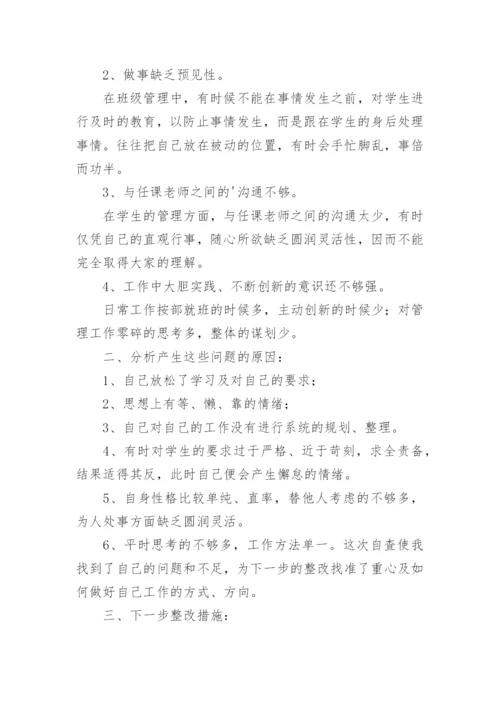 2、做事缺乏预见性。

在班级管理中，有时候不能在事情发生之前，对学生进行及时的教育，以防止事情发生，而是跟在学生的身后处理事情。往往把自己放在被动的位置，有时会手忙脚乱，事倍而功半。

3、与任课老师之间的'沟通不够。

在学生的管理方面，与任课老师之间的沟通太少，有时仅凭自己的直观行事，随心所欲缺乏圆润灵活性，因而不能完全取得大家的理解。

4、工作中大胆实践、不断创新的意识还不够强。

日常工作按部就班的时候多，主动创新的时候少；对管理工作零碎的思考多，整体的谋划少。

二、分析产生这些问题的原因：

1、自己放松了学习及对自己的要求；

2、思想上有等、懒、靠的情绪；

3、自己对自己的工作没有进行系统的规划、整理。

4、有时对学生的要求过于严格、近于苛刻，求全责备，结果适得其反，此时自己便会产生懈怠的情绪。

5、自身性格比较单纯、直率，替他人考虑的不够多，为人处事方面缺乏圆润灵活。

6、平时思考的不够多，工作方法单一。这次自查使我找到了自己的问题和不足，为下一步的整改找准了重心及如何做好自己工作的方式、方向。

三、下一步整改措施：